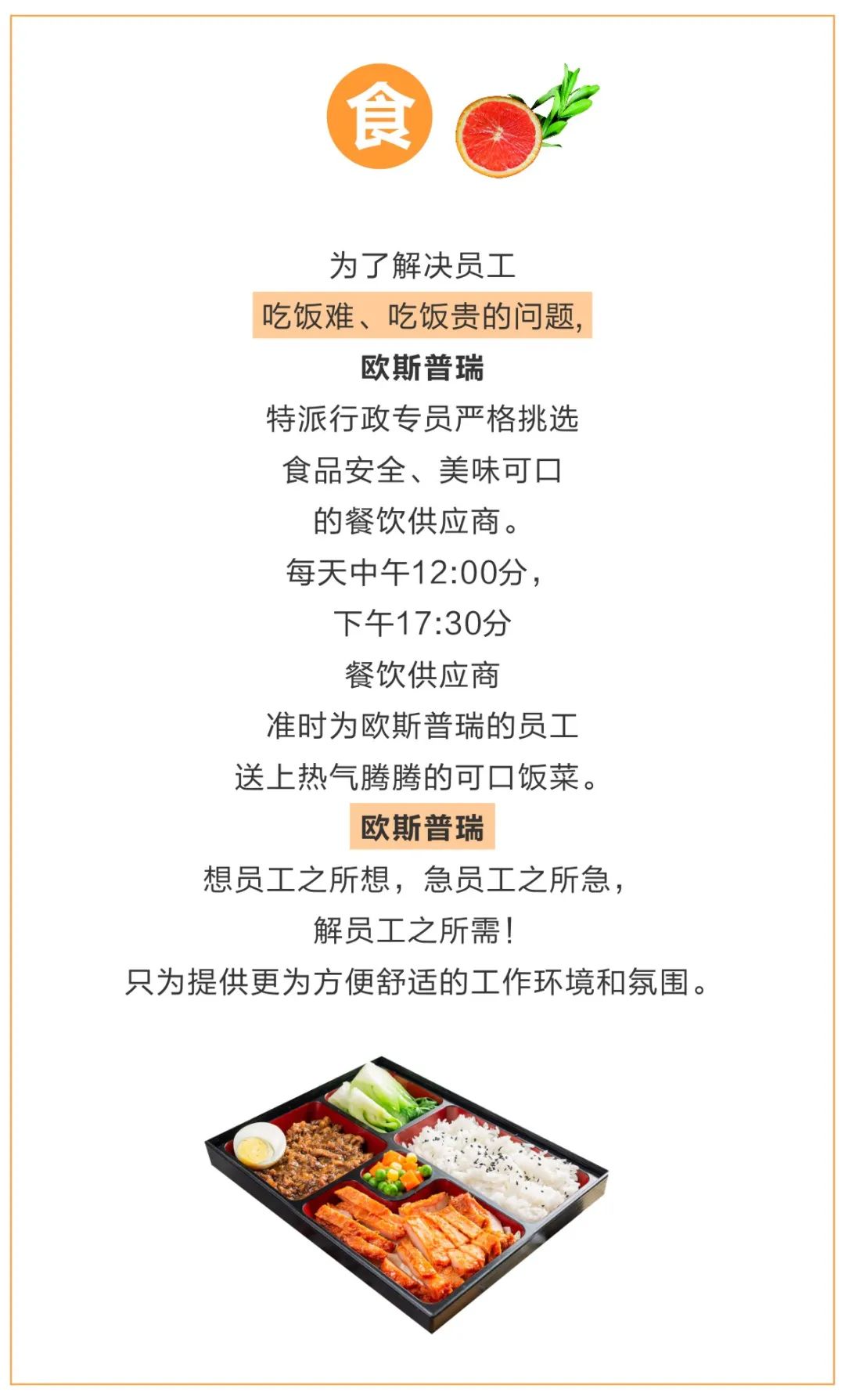 食

为了解决员工
吃饭难、吃饭贵的问题,
欧斯普瑞
特派行政专员严格挑选
食品安全、美味可口
的餐饮供应商。
每天中午12:00分,
下午17:30分
餐饮供应商
准时为欧斯普瑞的员工
送上热气腾腾的可口饭菜。
欧斯普瑞
想员工之所想,急员工之所急,
解员工之所需!
只为提供更为方便舒适的工作环境和氛围。